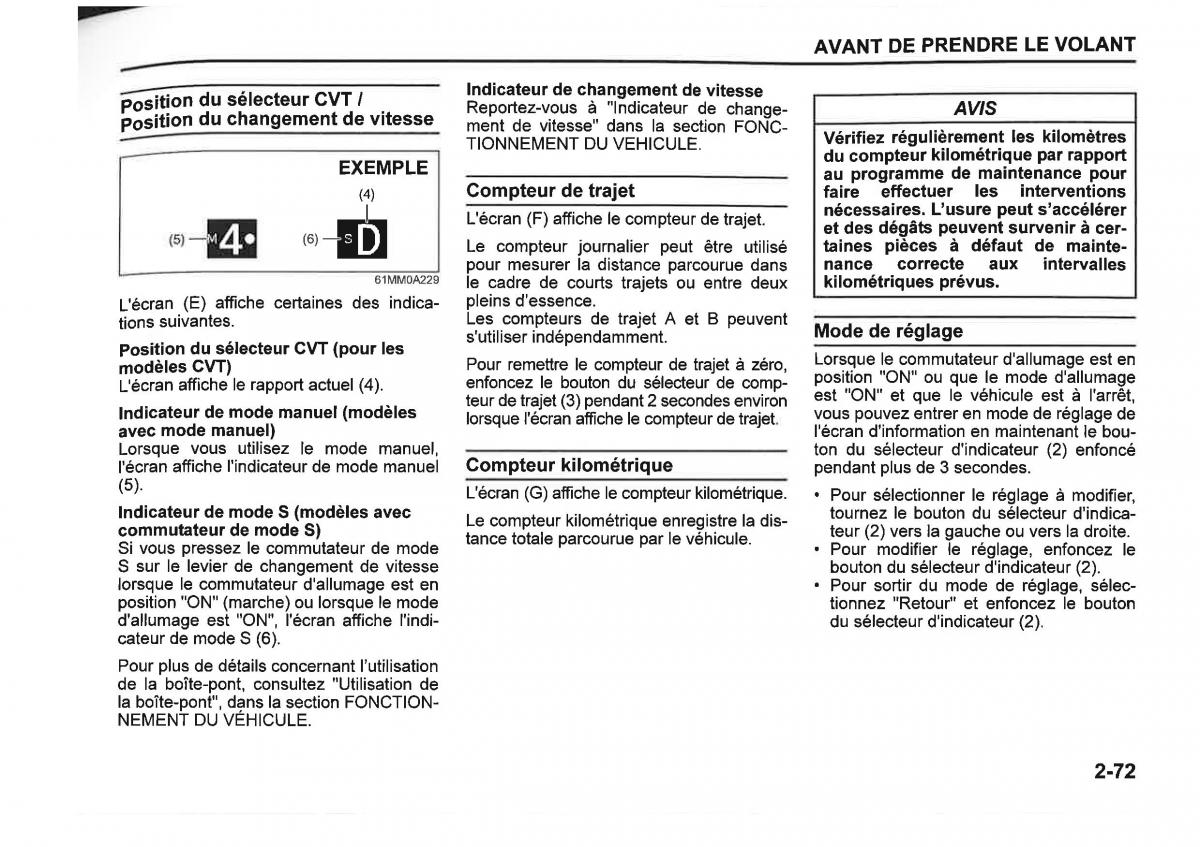 AVANT DE PRENDRE LE VOLANT

Position du sélecteur CVT / Position du changement de vitesse

EXEMPLE

(4)

(5) M 4

(6) S D

61MM0A229

L'écran (E) affiche certaines des indications suivantes.

Position du sélecteur CVT (pour les modèles CVT)
L'écran affiche le rapport actuel (4).

Indicateur de mode manuel (modèles avec mode manuel)
Lorsque vous utilisez le mode manuel, l'écran affiche l'indicateur de mode manuel (5).

Indicateur de mode S (modèles avec commutateur de mode S)
Si vous pressez le commutateur de mode S sur le levier de changement de vitesse lorsque le commutateur d'allumage est en position "ON" (marche) ou lorsque le mode d'allumage est "ON", l'écran affiche l'indicateur de mode S (6).

Pour plus de détails concernant l'utilisation de la boîte-pont, consultez "Utilisation de la boîte-pont", dans la section FONCTIONNEMENT DU VÉHICULE.

Indicateur de changement de vitesse
Reportez-vous à "Indicateur de changement de vitesse" dans la section FONCTIONNEMENT DU VEHICULE.

Compteur de trajet

L'écran (F) affiche le compteur de trajet.

Le compteur journalier peut être utilisé pour mesurer la distance parcourue dans le cadre de courts trajets ou entre deux pleins d'essence.
Les compteurs de trajet A et B peuvent s'utiliser indépendamment.

Pour remettre le compteur de trajet à zéro, enfoncez le bouton du sélecteur de compteur de trajet (3) pendant 2 secondes environ lorsque l'écran affiche le compteur de trajet.

Compteur kilométrique

L'écran (G) affiche le compteur kilométrique.

Le compteur kilométrique enregistre la distance totale parcourue par le véhicule.

AVIS

Vérifiez régulièrement les kilomètres du compteur kilométrique par rapport au programme de maintenance pour faire effectuer les interventions nécessaires. L'usure peut s'accélérer et des dégâts peuvent survenir à certaines pièces à défaut de maintenance correcte aux intervalles kilométriques prévus.

Mode de réglage

Lorsque le commutateur d'allumage est en position "ON" ou que le mode d'allumage est "ON" et que le véhicule est à l'arrêt, vous pouvez entrer en mode de réglage de l'écran d'information en maintenant le bouton du sélecteur d'indicateur (2) enfoncé pendant plus de 3 secondes.

• Pour sélectionner le réglage à modifier, tournez le bouton du sélecteur d'indicateur (2) vers la gauche ou vers la droite.
• Pour modifier le réglage, enfoncez le bouton du sélecteur d'indicateur (2).
• Pour sortir du mode de réglage, sélectionnez "Retour" et enfoncez le bouton du sélecteur d'indicateur (2).

2-72